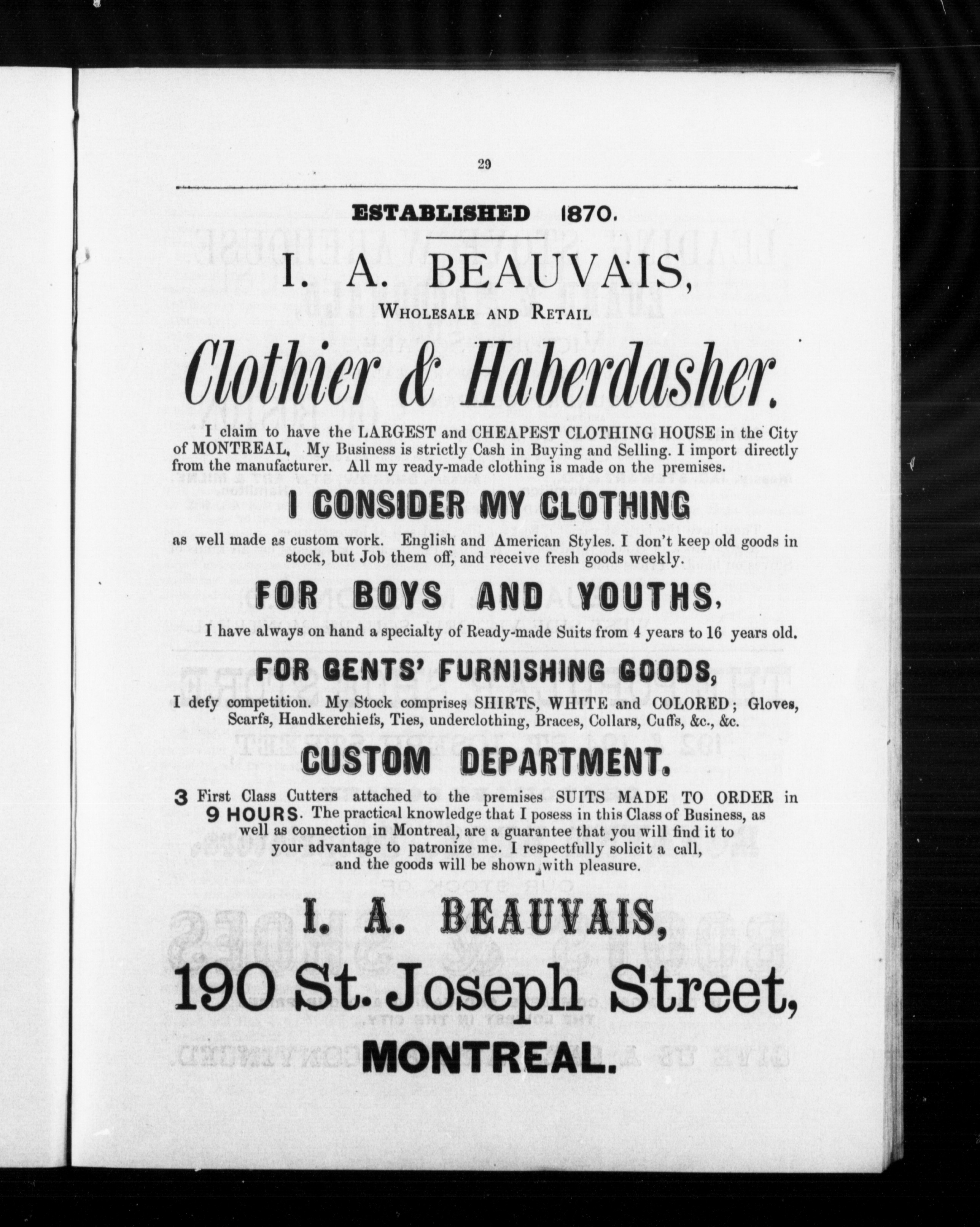 29

ESTABLISHED 1870.

I. A. BEAUVAIS,

WHOLESALE AND RETAIL

Clothier & Haberdasher.

I claim to have the LARGEST and CHEAPEST CLOTHING HOUSE in the City of MONTREAL. My Business is strictly Cash in Buying and Selling. I import directly from the manufacturer. All my ready-made clothing is made on the premises.

I CONSIDER MY CLOTHING

as well made as custom work. English and American Styles. I don't keep old goods in stock, but Job them off, and receive fresh goods weekly.

FOR BOYS AND YOUTHS,

I have always on hand a specialty of Ready-made Suits from 4 years to 16 years old.

FOR GENTS' FURNISHING GOODS,

I defy competition. My Stock comprises SHIRTS, WHITE and COLORED; Gloves, Scarfs, Handkerchiefs, Ties, underclothing, Braces, Collars, Cuffs, &c., &c.

CUSTOM DEPARTMENT.

3 First Class Cutters attached to the premises SUITS MADE TO ORDER in 9 HOURS. The practical knowledge that I posess in this Class of Business, as well as connection in Montreal, are a guarantee that you will find it to your advantage to patronize me. I respectfully solicit a call, and the goods will be shown with pleasure.

I. A. BEAUVAIS,

190 St. Joseph Street,

MONTREAL.